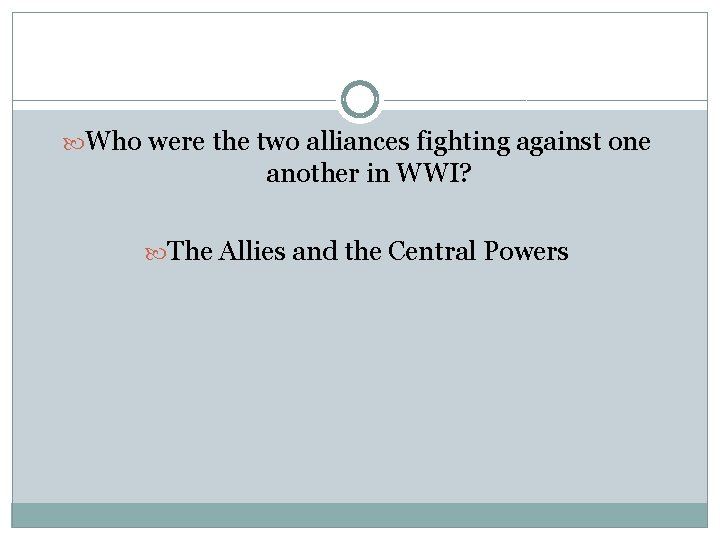 Who were the two alliances fighting against one another in WWI?

The Allies and the Central Powers